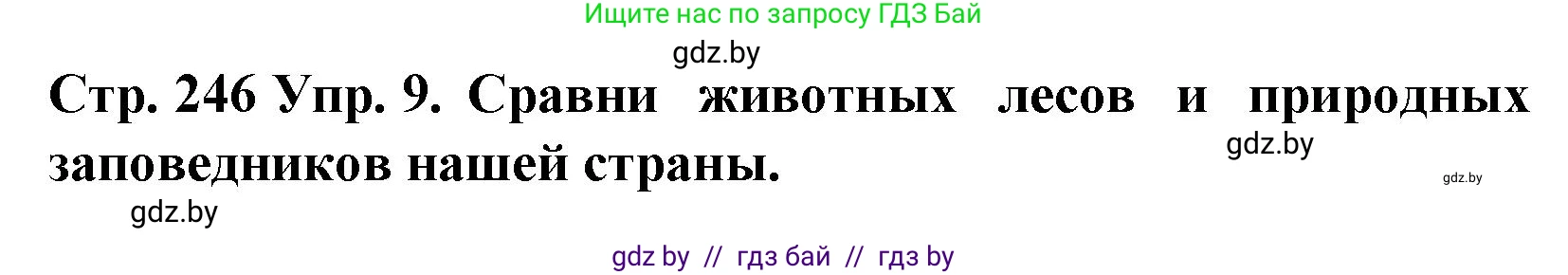 Ищите нас по запросу ГДЗ Бай

gdz.by

Стр. 246 Упр. 9. Сравни животных лесов и природных заповедников нашей страны.

gdz.by

gdz.by

gdz.by

gdz by // гдз бай // гдз by